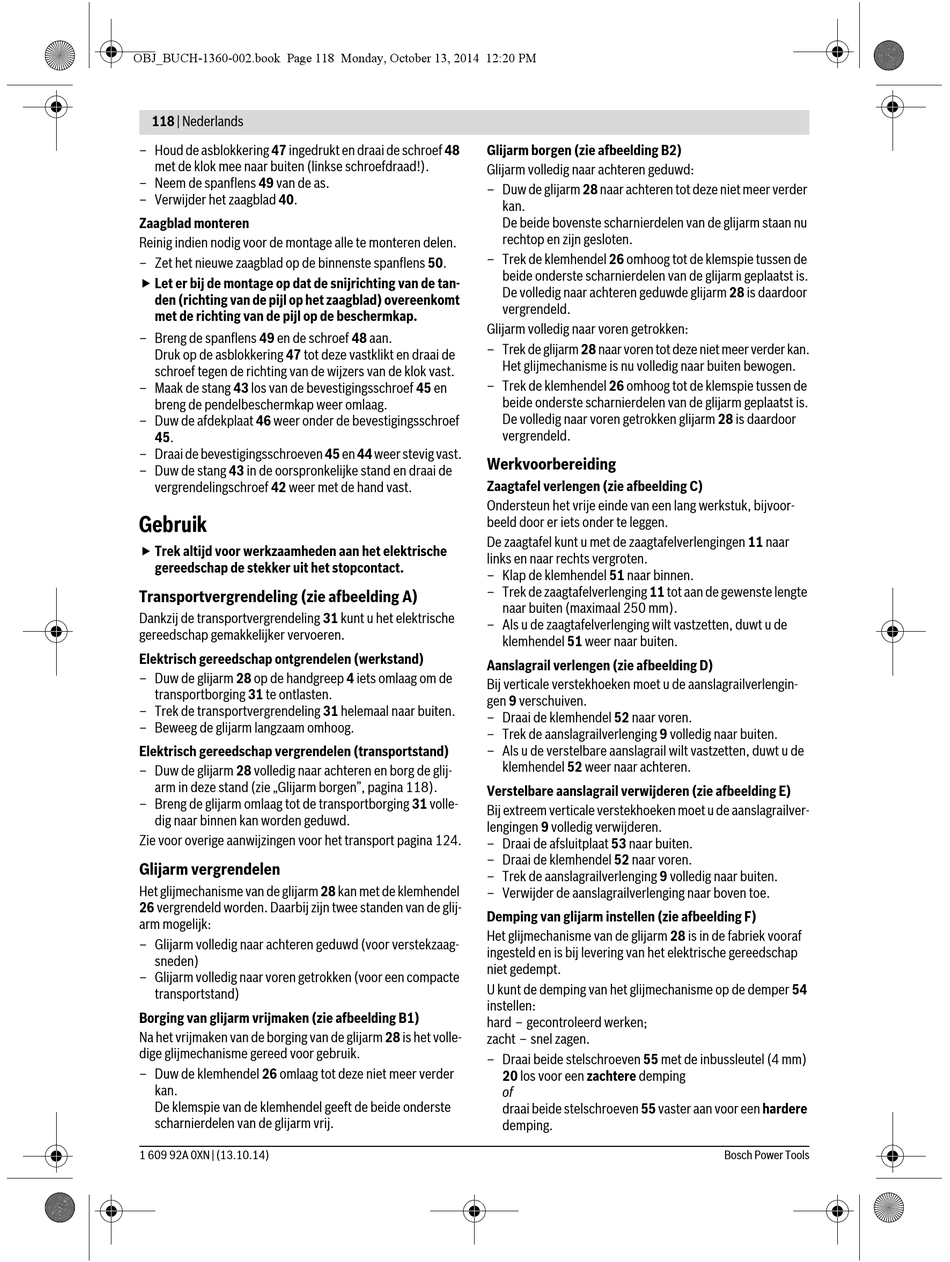 OBJ_BUCH-1360-002.book Page 118 Monday, October 13, 2014 12:20 PM

118 | Nederlands

– Houd de asblokkering 47 ingedrukt en draai de schroef 48 met de klok mee naar buiten (linkse schroefdraad!).
– Neem de spanflens 49 van de as.
– Verwijder het zaagblad 40.

Zaagblad monteren

Reinig indien nodig voor de montage alle te monteren delen.

– Zet het nieuwe zaagblad op de binnenste spanflens 50.

▶ Let er bij de montage op dat de snijrichting van de tanden (richting van de pijl op het zaagblad) overeenkomt met de richting van de pijl op de beschermkap.

– Breng de spanflens 49 en de schroef 48 aan. Druk op de asblokkering 47 tot deze vastklikt en draai de schroef tegen de richting van de wijzers van de klok vast.
– Maak de stang 43 los van de bevestigingsschroef 45 en breng de pendelbeschermkap weer omlaag.
– Duw de afdekplaat 46 weer onder de bevestigingsschroef 45.
– Draai de bevestigingsschroeven 45 en 44 weer stevig vast.
– Duw de stang 43 in de oorspronkelijke stand en draai de vergrendelingschroef 42 weer met de hand vast.

Gebruik

▶ Trek altijd voor werkzaamheden aan het elektrische gereedschap de stekker uit het stopcontact.

Transportvergrendeling (zie afbeelding A)

Dankzij de transportvergrendeling 31 kunt u het elektrische gereedschap gemakkelijker vervoeren.

Elektrisch gereedschap ontgrendelen (werkstand)

– Duw de glijarm 28 op de handgreep 4 iets omlaag om de transportborging 31 te ontlasten.
– Trek de transportvergrendeling 31 helemaal naar buiten.
– Beweeg de glijarm langzaam omhoog.

Elektrisch gereedschap vergrendelen (transportstand)

– Duw de glijarm 28 volledig naar achteren en borg de glijarm in deze stand (zie „Glijarm borgen", pagina 118).
– Breng de glijarm omlaag tot de transportborging 31 volledig naar binnen kan worden geduwd.

Zie voor overige aanwijzingen voor het transport pagina 124.

Glijarm vergrendelen

Het glijmechanisme van de glijarm 28 kan met de klemhendel 26 vergrendeld worden. Daarbij zijn twee standen van de glijarm mogelijk:

– Glijarm volledig naar achteren geduwd (voor verstekzaagsneden)
– Glijarm volledig naar voren getrokken (voor een compacte transportstand)

Borging van glijarm vrijmaken (zie afbeelding B1)

Na het vrijmaken van de borging van de glijarm 28 is het volledige glijmechanisme gereed voor gebruik.

– Duw de klemhendel 26 omlaag tot deze niet meer verder kan. De klemspie van de klemhendel geeft de beide onderste scharnierdelen van de glijarm vrij.

Glijarm borgen (zie afbeelding B2)

Glijarm volledig naar achteren geduwd:

– Duw de glijarm 28 naar achteren tot deze niet meer verder kan. De beide bovenste scharnierdelen van de glijarm staan nu rechtop en zijn gesloten.
– Trek de klemhendel 26 omhoog tot de klemspie tussen de beide onderste scharnierdelen van de glijarm geplaatst is. De volledig naar achteren geduwde glijarm 28 is daardoor vergrendeld.

Glijarm volledig naar voren getrokken:

– Trek de glijarm 28 naar voren tot deze niet meer verder kan. Het glijmechanisme is nu volledig naar buiten bewogen.
– Trek de klemhendel 26 omhoog tot de klemspie tussen de beide onderste scharnierdelen van de glijarm geplaatst is. De volledig naar voren getrokken glijarm 28 is daardoor vergrendeld.

Werkvoorbereiding

Zaagtafel verlengen (zie afbeelding C)

Ondersteun het vrije einde van een lang werkstuk, bijvoorbeeld door er iets onder te leggen.

De zaagtafel kunt u met de zaagtafelverlengingen 11 naar links en naar rechts vergroten.

– Klap de klemhendel 51 naar binnen.
– Trek de zaagtafelverlenging 11 tot aan de gewenste lengte naar buiten (maximaal 250 mm).
– Als u de zaagtafelverlenging wilt vastzetten, duwt u de klemhendel 51 weer naar buiten.

Aanslagrail verlengen (zie afbeelding D)

Bij verticale verstekhoeken moet u de aanslagrailverlengingen 9 verschuiven.

– Draai de klemhendel 52 naar voren.
– Trek de aanslagrailverlenging 9 volledig naar buiten.
– Als u de verstelbare aanslagrail wilt vastzetten, duwt u de klemhendel 52 weer naar achteren.

Verstelbare aanslagrail verwijderen (zie afbeelding E)

Bij extreem verticale verstekhoeken moet u de aanslagrailverlengingen 9 volledig verwijderen.

– Draai de afsluitplaat 53 naar buiten.
– Draai de klemhendel 52 naar voren.
– Trek de aanslagrailverlenging 9 volledig naar buiten.
– Verwijder de aanslagrailverlenging naar boven toe.

Demping van glijarm instellen (zie afbeelding F)

Het glijmechanisme van de glijarm 28 is in de fabriek vooraf ingesteld en is bij levering van het elektrische gereedschap niet gedempt.

U kunt de demping van het glijmechanisme op de demper 54 instellen:
hard – gecontroleerd werken;
zacht – snel zagen.

– Draai beide stelschroeven 55 met de inbussleutel (4 mm) 20 los voor een zachtere demping
of
draai beide stelschroeven 55 vaster aan voor een hardere demping.

1 609 92A 0XN | (13.10.14)

Bosch Power Tools